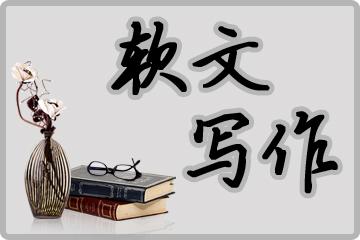 软文
写作